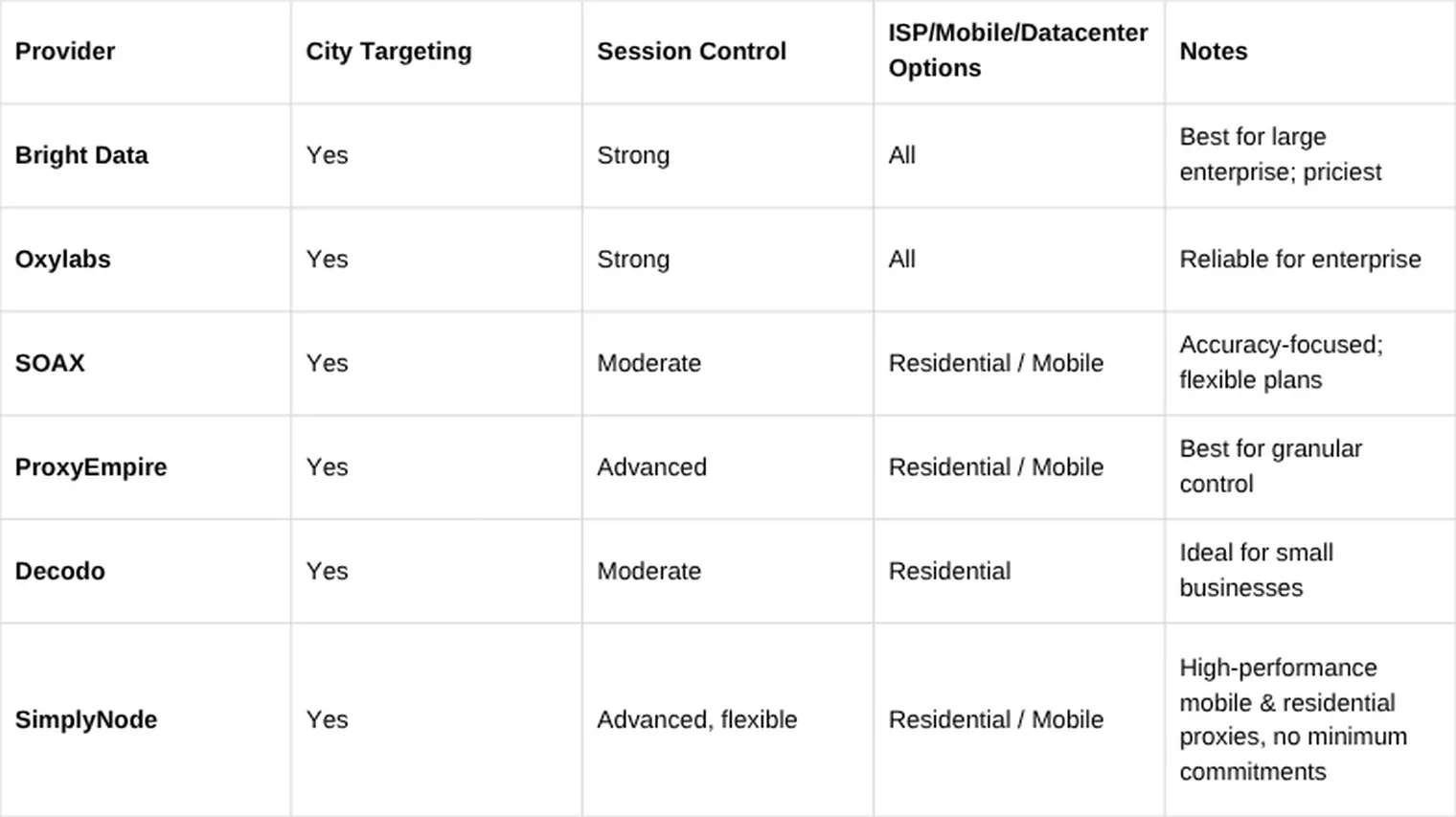 | Provider | City Targeting | Session Control | ISP/Mobile/Datacenter Options | Notes |
|---|---|---|---|---|
| Bright Data | Yes | Strong | All | Best for large enterprise; priciest |
| Oxylabs | Yes | Strong | All | Reliable for enterprise |
| SOAX | Yes | Moderate | Residential / Mobile | Accuracy-focused; flexible plans |
| ProxyEmpire | Yes | Advanced | Residential / Mobile | Best for granular control |
| Decodo | Yes | Moderate | Residential | Ideal for small businesses |
| SimplyNode | Yes | Advanced, flexible | Residential / Mobile | High-performance mobile & residential proxies, no minimum commitments |